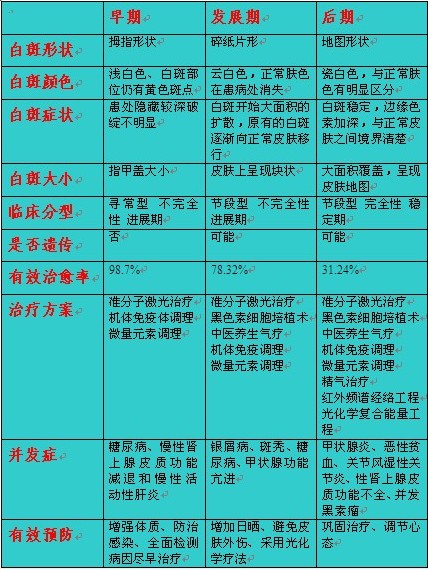 | | 早期 | 发展期 | 后期 |
|---|---|---|---|
| 白斑形状 | 拇指形状 | 碎纸片形 | 地图形状 |
| 白斑颜色 | 浅白色、白斑部位仍有黄色斑点 | 云白色，正常肤色在患病处消失 | 瓷白色，与正常肤色有明显区分 |
| 白斑症状 | 患处隐藏较深破绽不明显 | 白斑开始大面积的扩散，原有的白斑逐渐向正常皮肤移行 | 白斑稳定，边缘色素加深，与正常皮肤之间境界清楚 |
| 白斑大小 | 指甲盖大小 | 皮肤上呈现块状 | 大面积覆盖，呈现皮肤地图 |
| 临床分型 | 寻常型 不完全性 进展期 | 节段型 不完全性 进展期 | 节段型 完全性 稳定期 |
| 是否遗传 | 否 | 可能 | 可能 |
| 有效治愈率 | 98.7% | 78.32% | 31.24% |
| 治疗方案 | 准分子激光治疗 机体免疫体调理 微量元素调理 | 准分子激光治疗 黑色素细胞培植术 中医养生气疗 机体免疫调理 微量元素调理 | 准分子激光治疗 黑色素细胞培植术 中医养生气疗 机体免疫调理 微量元素调理 精气治疗 红外频谱经络工程 光化学复合能量工程 |
| 并发症 | 糖尿病、慢性肾上腺皮质功能减退和慢性活动性肝炎 | 银屑病、斑秃、糖尿病、甲状腺功能亢进 | 甲状腺炎、恶性贫血、关节风湿性关节炎、性肾上腺皮质功能不全、并发黑素瘤 |
| 有效预防 | 增强体质、防治感染、全面检测病因尽早治疗 | 增加日晒、避免皮肤外伤、采用光化学疗法 | 巩固治疗、调节心态 |